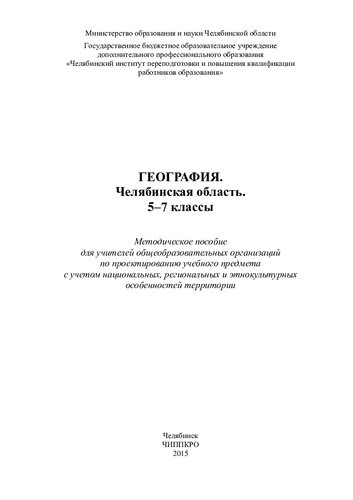 Министерство образования и науки Челябинской области

Государственное бюджетное образовательное учреждение дополнительного профессионального образования «Челябинский институт переподготовки и повышения квалификации работников образования»

ГЕОГРАФИЯ.
Челябинская область.
5–7 классы

Методическое пособие для учителей общеобразовательных организаций по проектированию учебного предмета с учетом национальных, региональных и этнокультурных особенностей территории

Челябинск
ЧИППКРО
2015